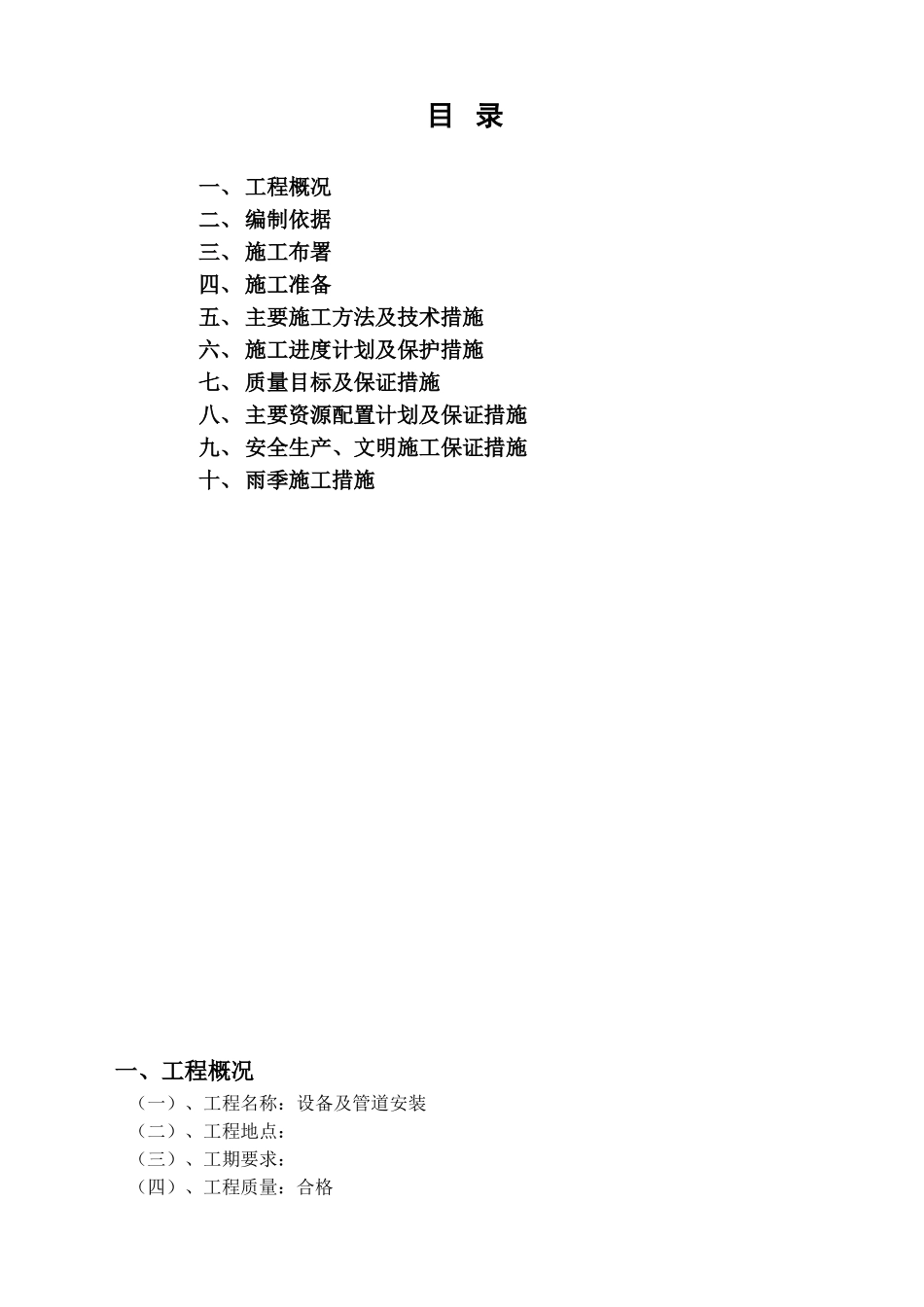 目 录

一、工程概况
二、编制依据
三、施工布署
四、施工准备
五、主要施工方法及技术措施
六、施工进度计划及保护措施
七、质量目标及保证措施
八、主要资源配置计划及保证措施
九、安全生产、文明施工保证措施
十、雨季施工措施

一、工程概况
（一）、工程名称：设备及管道安装
（二）、工程地点：
（三）、工期要求：
（四）、工程质量：合格